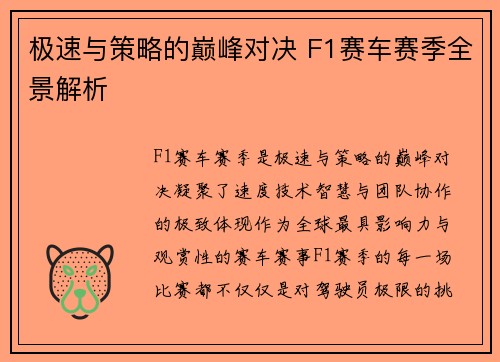 极速与策略的巅峰对决 F1赛车赛季全景解析

F1赛车赛季是极速与策略的巅峰对决凝聚了速度技术智慧与团队协作的极致体现作为全球最具影响力与观赏性的赛车赛事F1赛季的每一场比赛都不仅仅是对驾驶员极限的挑